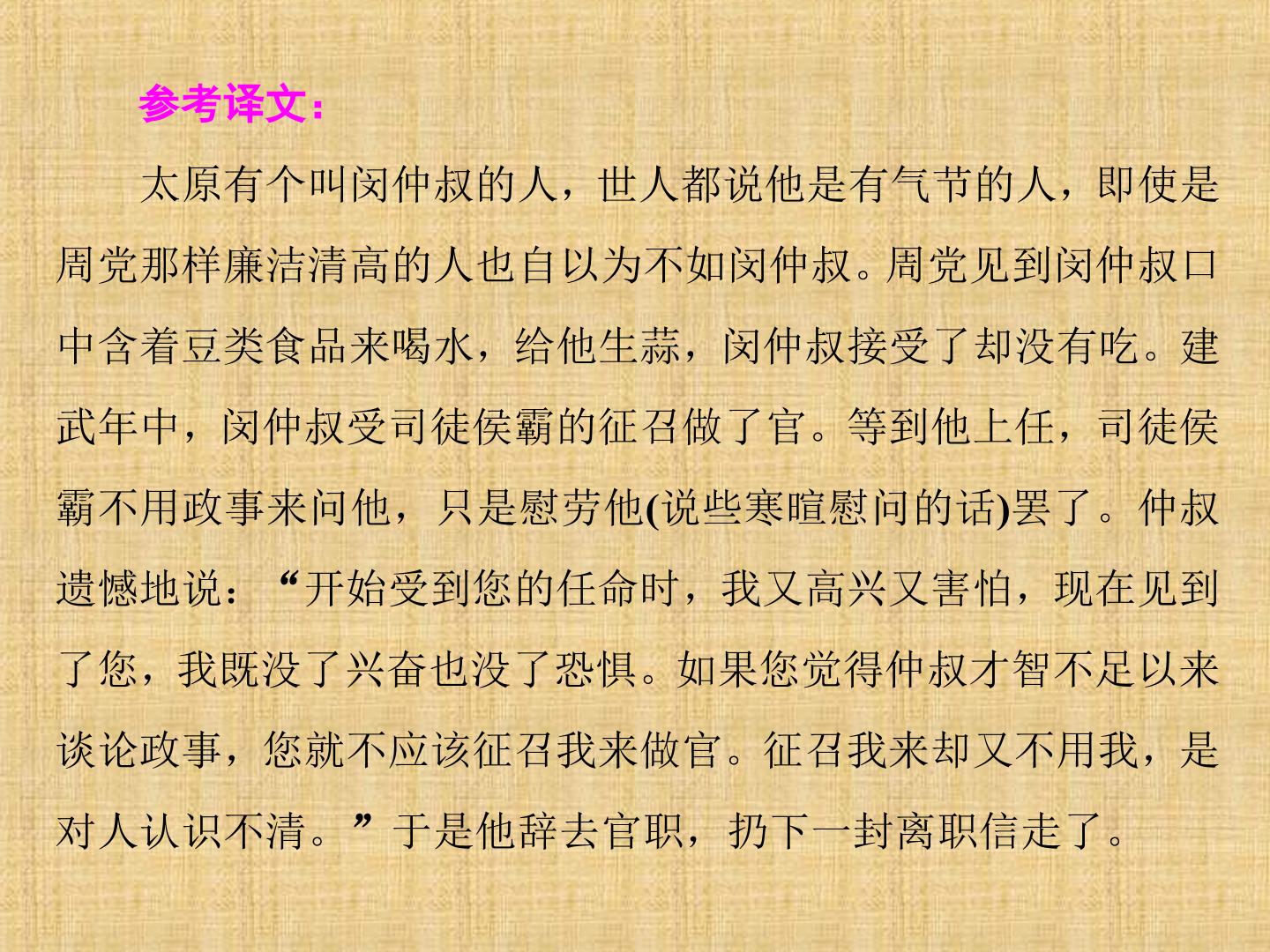 参考译文：

太原有个叫闵仲叔的人，世人都说他是有气节的人，即使是周党那样廉洁清高的人也自以为不如闵仲叔。周党见到闵仲叔口中含着豆类食品来喝水，给他生蒜，闵仲叔接受了却没有吃。建武年中，闵仲叔受司徒侯霸的征召做了官。等到他上任，司徒侯霸不用政事来问他，只是慰劳他(说些寒暄慰问的话)罢了。仲叔遗憾地说：“开始受到您的任命时，我又高兴又害怕，现在见到了您，我既没了兴奋也没了恐惧。如果您觉得仲叔才智不足以来谈论政事，您就不应该征召我来做官。征召我来却又不用我，是对人认识不清。”于是他辞去官职，扔下一封离职信走了。